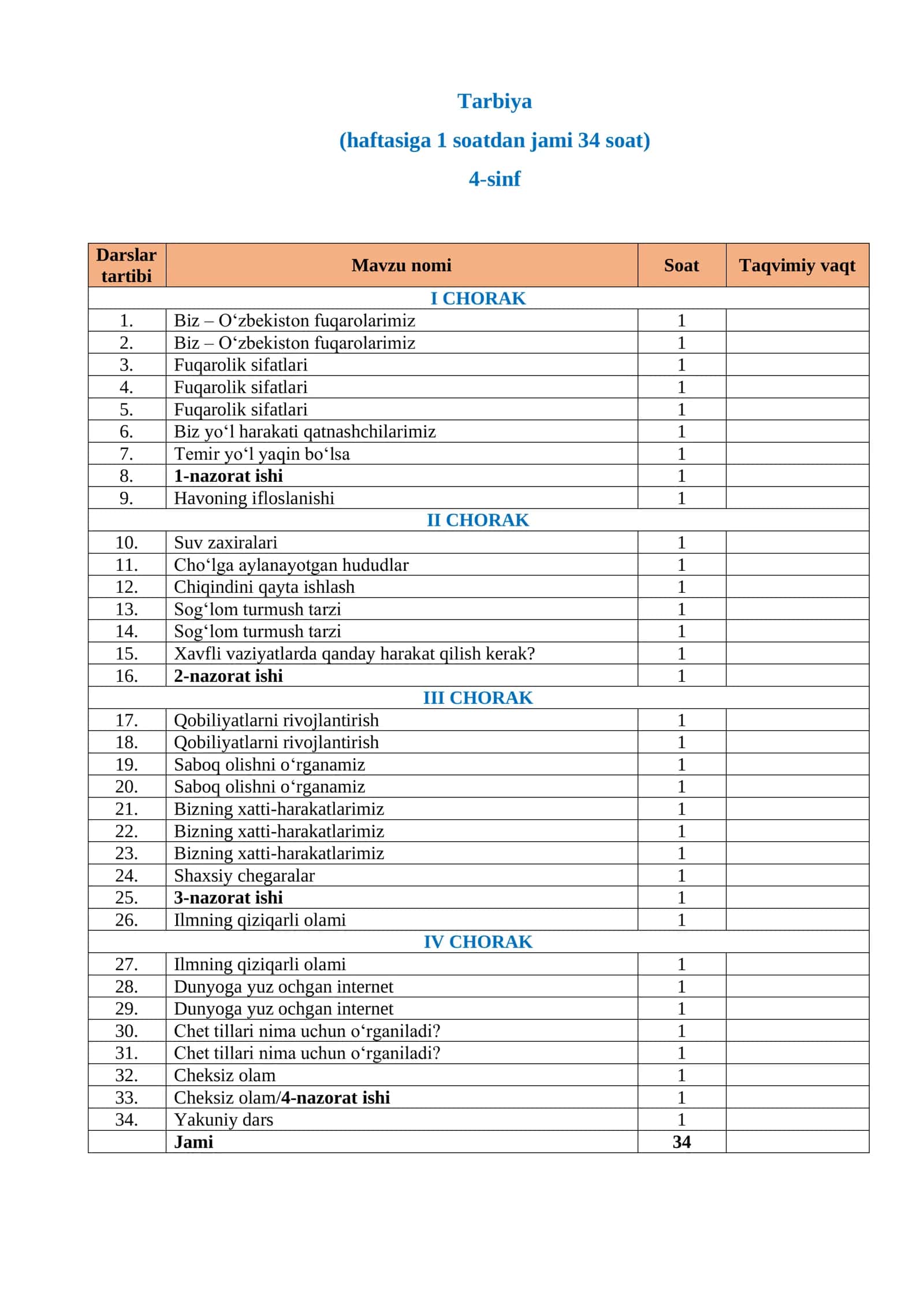 Tarbiya

(haftasiga 1 soatdan jami 34 soat)

4-sinf

| Darslar tartibi | Mavzu nomi | Soat | Taqvimiy vaqt |
|---|---|---|---|
| I CHORAK | | | |
| 1. | Biz – O'zbekiston fuqarolarimiz | 1 | |
| 2. | Biz – O'zbekiston fuqarolarimiz | 1 | |
| 3. | Fuqarolik sifatlari | 1 | |
| 4. | Fuqarolik sifatlari | 1 | |
| 5. | Fuqarolik sifatlari | 1 | |
| 6. | Biz yo'l harakati qatnashchilarimiz | 1 | |
| 7. | Temir yo'l yaqin bo'lsa | 1 | |
| 8. | 1-nazorat ishi | 1 | |
| 9. | Havoning ifloslanishi | 1 | |
| II CHORAK | | | |
| 10. | Suv zaxiralari | 1 | |
| 11. | Cho'lga aylanayotgan hududlar | 1 | |
| 12. | Chiqindini qayta ishlash | 1 | |
| 13. | Sog'lom turmush tarzi | 1 | |
| 14. | Sog'lom turmush tarzi | 1 | |
| 15. | Xavfli vaziyatlarda qanday harakat qilish kerak? | 1 | |
| 16. | 2-nazorat ishi | 1 | |
| III CHORAK | | | |
| 17. | Qobiliyatlarni rivojlantirish | 1 | |
| 18. | Qobiliyatlarni rivojlantirish | 1 | |
| 19. | Saboq olishni o'rganamiz | 1 | |
| 20. | Saboq olishni o'rganamiz | 1 | |
| 21. | Bizning xatti-harakatlarimiz | 1 | |
| 22. | Bizning xatti-harakatlarimiz | 1 | |
| 23. | Bizning xatti-harakatlarimiz | 1 | |
| 24. | Shaxsiy chegaralar | 1 | |
| 25. | 3-nazorat ishi | 1 | |
| 26. | Ilmning qiziqarli olami | 1 | |
| IV CHORAK | | | |
| 27. | Ilmning qiziqarli olami | 1 | |
| 28. | Dunyoga yuz ochgan internet | 1 | |
| 29. | Dunyoga yuz ochgan internet | 1 | |
| 30. | Chet tillari nima uchun o'rganiladi? | 1 | |
| 31. | Chet tillari nima uchun o'rganiladi? | 1 | |
| 32. | Cheksiz olam | 1 | |
| 33. | Cheksiz olam/4-nazorat ishi | 1 | |
| 34. | Yakuniy dars | 1 | |
| | Jami | 34 | |